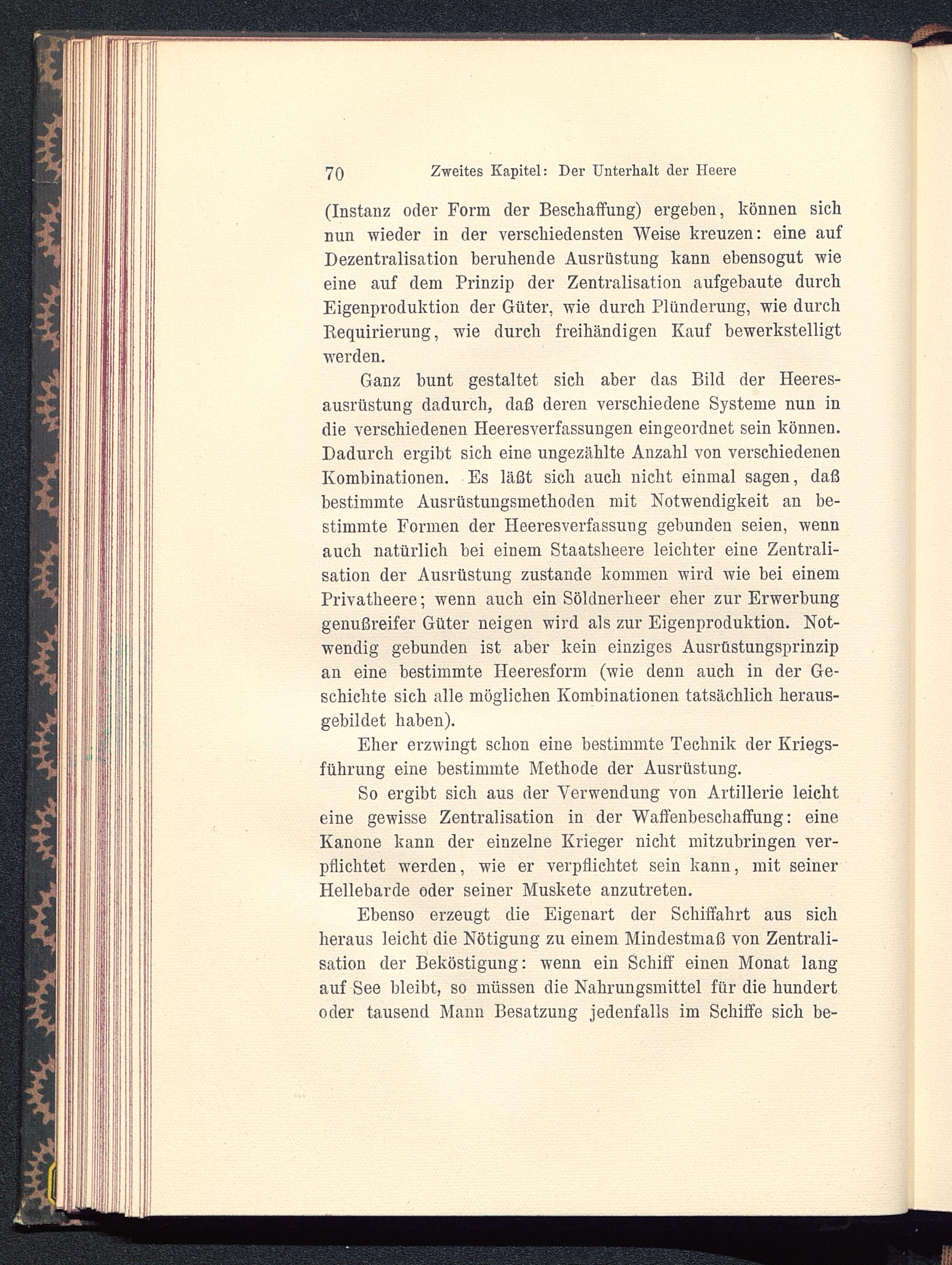 70 Zweites Kapitel: Der Unterhalt der Heere

(Instanz oder Form der Beschaffung) ergeben, können sich nun wieder in der verschiedensten Weise kreuzen: eine auf Dezentralisation beruhende Ausrüstung kann ebensogut wie eine auf dem Prinzip der Zentralisation aufgebaute durch Eigenproduktion der Güter, wie durch Plünderung, wie durch Requirierung, wie durch freihändigen Kauf bewerkstelligt werden.

Ganz bunt gestaltet sich aber das Bild der Heeresausrüstung dadurch, daß deren verschiedene Systeme nun in die verschiedenen Heeresverfassungen eingeordnet sein können. Dadurch ergibt sich eine ungezählte Anzahl von verschiedenen Kombinationen. Es läßt sich auch nicht einmal sagen, daß bestimmte Ausrüstungsmethoden mit Notwendigkeit an bestimmte Formen der Heeresverfassung gebunden seien, wenn auch natürlich bei einem Staatsheere leichter eine Zentralisation der Ausrüstung zustande kommen wird wie bei einem Privatheere; wenn auch ein Söldnerheer eher zur Erwerbung genußreifer Güter neigen wird als zur Eigenproduktion. Notwendig gebunden ist aber kein einziges Ausrüstungsprinzip an eine bestimmte Heeresform (wie denn auch in der Geschichte sich alle möglichen Kombinationen tatsächlich herausgebildet haben).

Eher erzwingt schon eine bestimmte Technik der Kriegsführung eine bestimmte Methode der Ausrüstung.

So ergibt sich aus der Verwendung von Artillerie leicht eine gewisse Zentralisation in der Waffenbeschaffung: eine Kanone kann der einzelne Krieger nicht mitzubringen verpflichtet werden, wie er verpflichtet sein kann, mit seiner Hellebarde oder seiner Muskete anzutreten.

Ebenso erzeugt die Eigenart der Schiffahrt aus sich heraus leicht die Nötigung zu einem Mindestmaß von Zentralisation der Beköstigung: wenn ein Schiff einen Monat lang auf See bleibt, so müssen die Nahrungsmittel für die hundert oder tausend Mann Besatzung jedenfalls im Schiffe sich be-